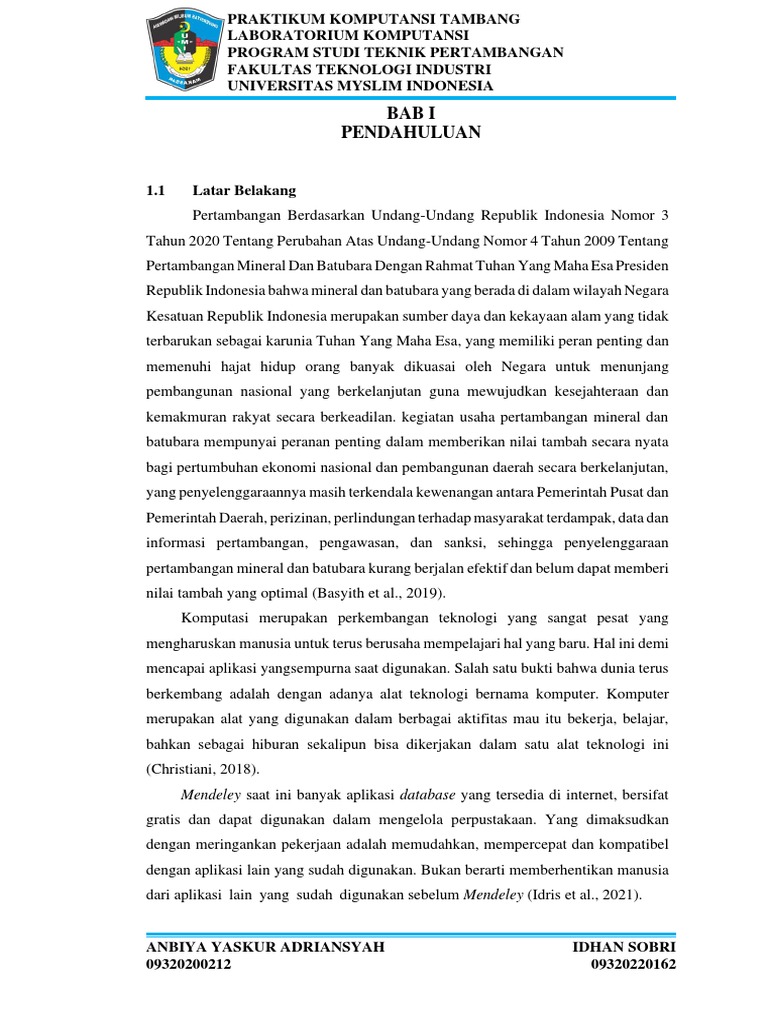 PRAKTIKUM KOMPUTANSI TAMBANG
LABORATORIUM KOMPUTANSI
PROGRAM STUDI TEKNIK PERTAMBANGAN
FAKULTAS TEKNOLOGI INDUSTRI
UNIVERSITAS MYSLIM INDONESIA

BAB I
PENDAHULUAN

1.1 Latar Belakang

Pertambangan Berdasarkan Undang-Undang Republik Indonesia Nomor 3 Tahun 2020 Tentang Perubahan Atas Undang-Undang Nomor 4 Tahun 2009 Tentang Pertambangan Mineral Dan Batubara Dengan Rahmat Tuhan Yang Maha Esa Presiden Republik Indonesia bahwa mineral dan batubara yang berada di dalam wilayah Negara Kesatuan Republik Indonesia merupakan sumber daya dan kekayaan alam yang tidak terbarukan sebagai karunia Tuhan Yang Maha Esa, yang memiliki peran penting dan memenuhi hajat hidup orang banyak dikuasai oleh Negara untuk menunjang pembangunan nasional yang berkelanjutan guna mewujudkan kesejahteraan dan kemakmuran rakyat secara berkeadilan. kegiatan usaha pertambangan mineral dan batubara mempunyai peranan penting dalam memberikan nilai tambah secara nyata bagi pertumbuhan ekonomi nasional dan pembangunan daerah secara berkelanjutan, yang penyelenggaraannya masih terkendala kewenangan antara Pemerintah Pusat dan Pemerintah Daerah, perizinan, perlindungan terhadap masyarakat terdampak, data dan informasi pertambangan, pengawasan, dan sanksi, sehingga penyelenggaraan pertambangan mineral dan batubara kurang berjalan efektif dan belum dapat memberi nilai tambah yang optimal (Basyith et al., 2019).

Komputasi merupakan perkembangan teknologi yang sangat pesat yang mengharuskan manusia untuk terus berusaha mempelajari hal yang baru. Hal ini demi mencapai aplikasi yangsempurna saat digunakan. Salah satu bukti bahwa dunia terus berkembang adalah dengan adanya alat teknologi bernama komputer. Komputer merupakan alat yang digunakan dalam berbagai aktifitas mau itu bekerja, belajar, bahkan sebagai hiburan sekalipun bisa dikerjakan dalam satu alat teknologi ini (Christiani, 2018).

Mendeley saat ini banyak aplikasi database yang tersedia di internet, bersifat gratis dan dapat digunakan dalam mengelola perpustakaan. Yang dimaksudkan dengan meringankan pekerjaan adalah memudahkan, mempercepat dan kompatibel dengan aplikasi lain yang sudah digunakan. Bukan berarti memberhentikan manusia dari aplikasi lain yang sudah digunakan sebelum Mendeley (Idris et al., 2021).

ANBIYA YASKUR ADRIANSYAH
09320200212

IDHAN SOBRI
09320220162